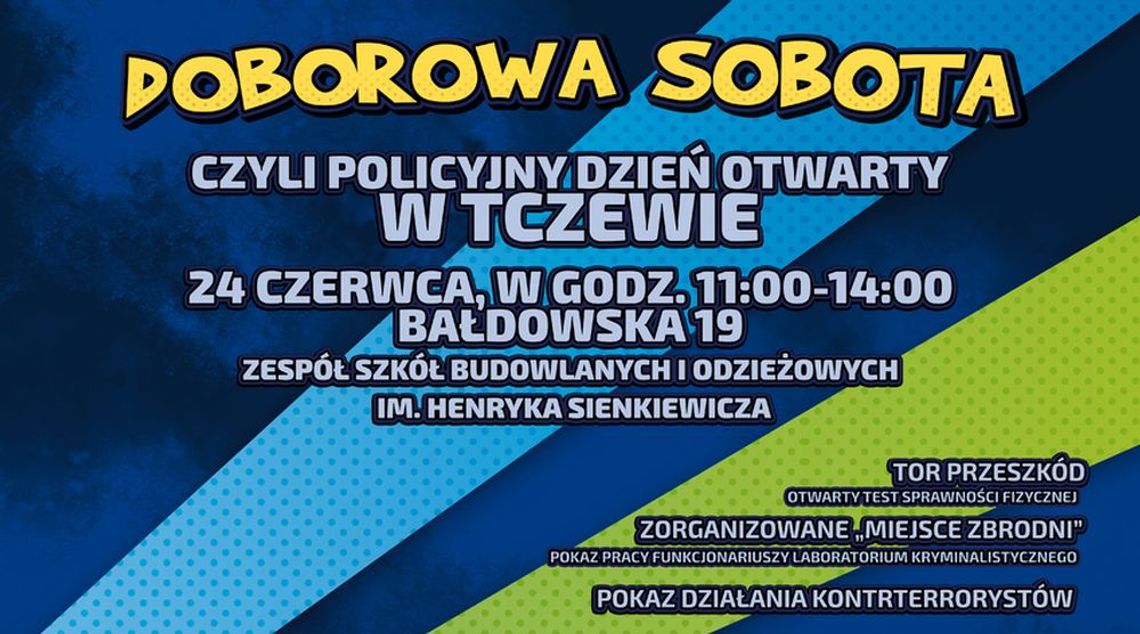 DOBOROWA SOBOTA

CZYLI POLICYJNY DZIEŃ OTWARTY
W TCZEWIE

24 CZERWCA, W GODZ. 11:00-14:00
BAŁDOWSKA 19

ZESPÓŁ SZKÓŁ BUDOWLANYCH I ODZIEŻOWYCH
IM. HENRYKA SIENKIEWICZA

TOR PRZESZKÓD
OTWARTY TEST SPRAWNOŚCI FIZYCZNEJ

ZORGANIZOWANE „MIEJSCE ZBRODNI"
POKAZ PRACY FUNKCJONARIUSZY LABORATORIUM KRYMINALISTYCZNEGO

POKAZ DZIAŁANIA KONTRTERRORYSTÓW